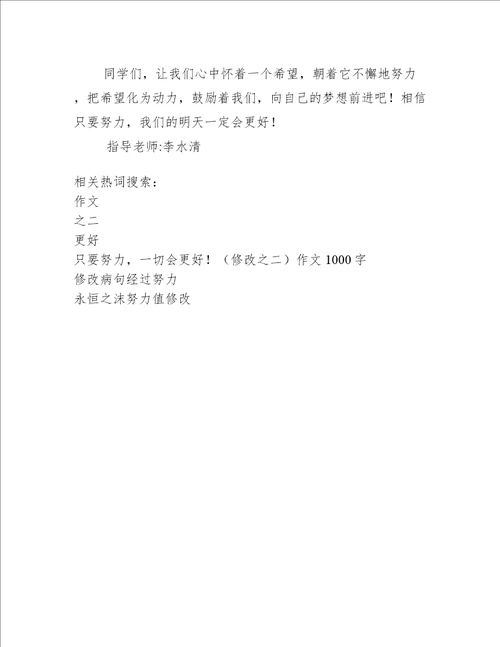 同学们，让我们心中怀着一个希望，朝着它不懈地努力，把希望化为动力，鼓励着我们，向自己的梦想前进吧！相信只要努力，我们的明天一定会更好！

指导老师:李水清

相关热词搜索：
作文
之二
更好
只要努力，一切会更好！（修改之二）作文 1000 字
修改病句经过努力
永恒之沫努力值修改